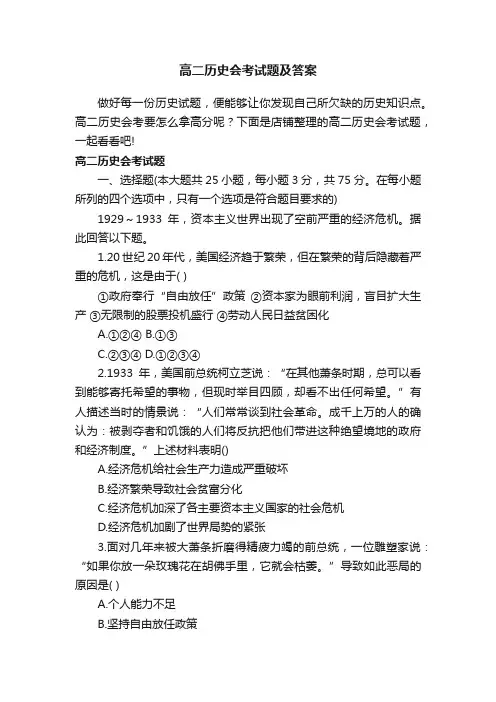 高二历史会考试题及答案

做好每一份历史试题，便能够让你发现自己所欠缺的历史知识点。高二历史会考要怎么拿高分呢？下面是店铺整理的高二历史会考试题，一起看看吧!

高二历史会考试题

一、选择题(本大题共 25 小题，每小题 3 分，共 75 分。在每小题所列的四个选项中，只有一个选项是符合题目要求的)

1929～1933 年，资本主义世界出现了空前严重的经济危机。据此回答以下题。

1.20 世纪 20 年代，美国经济趋于繁荣，但在繁荣的背后隐藏着严重的危机，这是由于( )

①政府奉行“自由放任”政策 ②资本家为眼前利润，盲目扩大生产 ③无限制的股票投机盛行 ④劳动人民日益贫困化

A.①②④ B.①③

C.②③④ D.①②③④

2.1933 年，美国前总统柯立芝说：“在其他萧条时期，总可以看到能够寄托希望的事物，但现时举目四顾，却看不出任何希望。”有人描述当时的情景说：“人们常常谈到社会革命。成千上万的人的确认为：被剥夺者和饥饿的人们将反抗把他们带进这种绝望境地的政府和经济制度。”上述材料表明()

A.经济危机给社会生产力造成严重破坏

B.经济繁荣导致社会贫富分化

C.经济危机加深了各主要资本主义国家的社会危机

D.经济危机加剧了世界局势的紧张

3.面对几年来被大萧条折磨得精疲力竭的前总统，一位雕塑家说：“如果你放一朵玫瑰花在胡佛手里，它就会枯萎。”导致如此恶局的原因是( )

A.个人能力不足

B.坚持自由放任政策